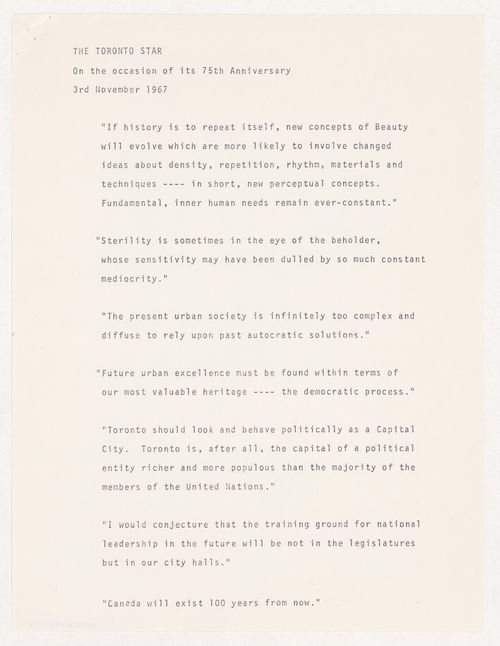 THE TORONTO STAR
On the occasion of its 75th Anniversary
3rd November 1967

"If history is to repeat itself, new concepts of Beauty will evolve which are more likely to involve changed ideas about density, repetition, rhythm, materials and techniques ---- in short, new perceptual concepts. Fundamental, inner human needs remain ever-constant."

"Sterility is sometimes in the eye of the beholder, whose sensitivity may have been dulled by so much constant mediocrity."

"The present urban society is infinitely too complex and diffuse to rely upon past autocratic solutions."

"Future urban excellence must be found within terms of our most valuable heritage ---- the democratic process."

"Toronto should look and behave politically as a Capital City. Toronto is, after all, the capital of a political entity richer and more populous than the majority of the members of the United Nations."

"I would conjecture that the training ground for national leadership in the future will be not in the legislatures but in our city halls."

"Canada will exist 100 years from now."